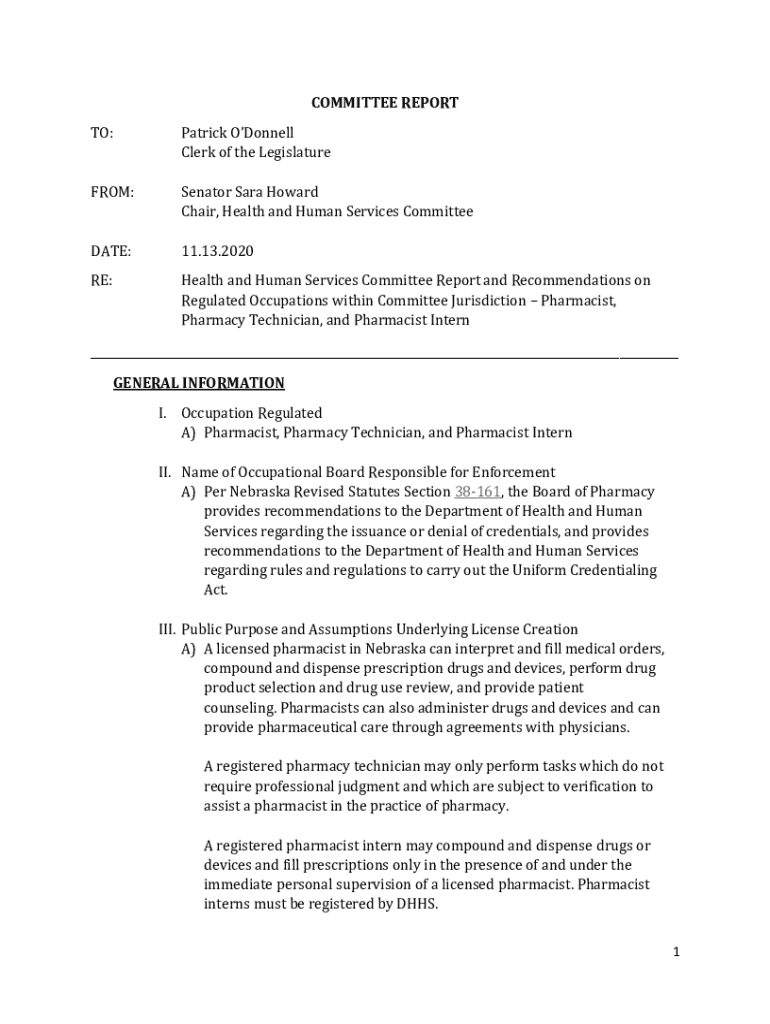 COMMITTEE REPORT

TO: Patrick O'Donnell
Clerk of the Legislature

FROM: Senator Sara Howard
Chair, Health and Human Services Committee

DATE: 11.13.2020

RE: Health and Human Services Committee Report and Recommendations on Regulated Occupations within Committee Jurisdiction – Pharmacist, Pharmacy Technician, and Pharmacist Intern

GENERAL INFORMATION

I. Occupation Regulated
A) Pharmacist, Pharmacy Technician, and Pharmacist Intern

II. Name of Occupational Board Responsible for Enforcement
A) Per Nebraska Revised Statutes Section 38-161, the Board of Pharmacy provides recommendations to the Department of Health and Human Services regarding the issuance or denial of credentials, and provides recommendations to the Department of Health and Human Services regarding rules and regulations to carry out the Uniform Credentialing Act.

III. Public Purpose and Assumptions Underlying License Creation
A) A licensed pharmacist in Nebraska can interpret and fill medical orders, compound and dispense prescription drugs and devices, perform drug product selection and drug use review, and provide patient counseling. Pharmacists can also administer drugs and devices and can provide pharmaceutical care through agreements with physicians.

A registered pharmacy technician may only perform tasks which do not require professional judgment and which are subject to verification to assist a pharmacist in the practice of pharmacy.

A registered pharmacist intern may compound and dispense drugs or devices and fill prescriptions only in the presence of and under the immediate personal supervision of a licensed pharmacist. Pharmacist interns must be registered by DHHS.

1